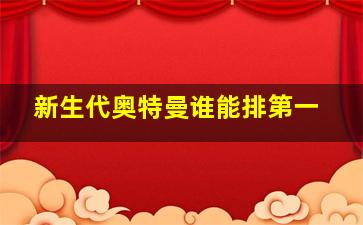 新生代奥特曼谁能排第一